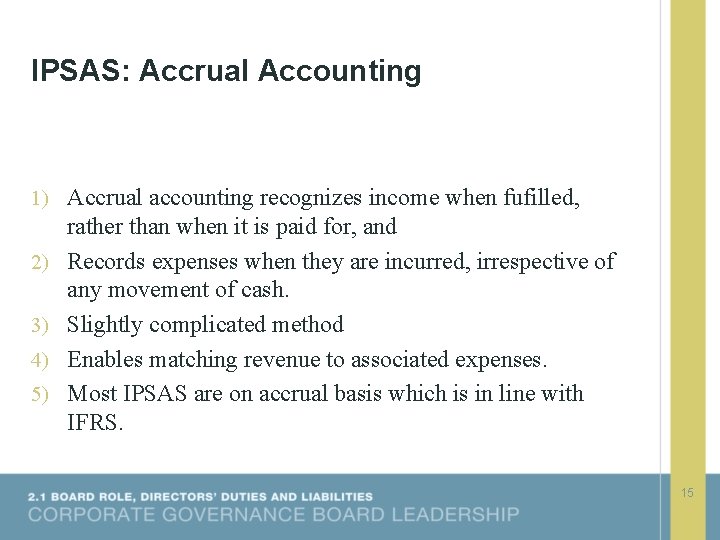 IPSAS: Accrual Accounting

1) Accrual accounting recognizes income when fufilled, rather than when it is paid for, and
2) Records expenses when they are incurred, irrespective of any movement of cash.
3) Slightly complicated method
4) Enables matching revenue to associated expenses.
5) Most IPSAS are on accrual basis which is in line with IFRS.

2.1 BOARD ROLE, DIRECTORS' DUTIES AND LIABILITIES
CORPORATE GOVERNANCE BOARD LEADERSHIP

15